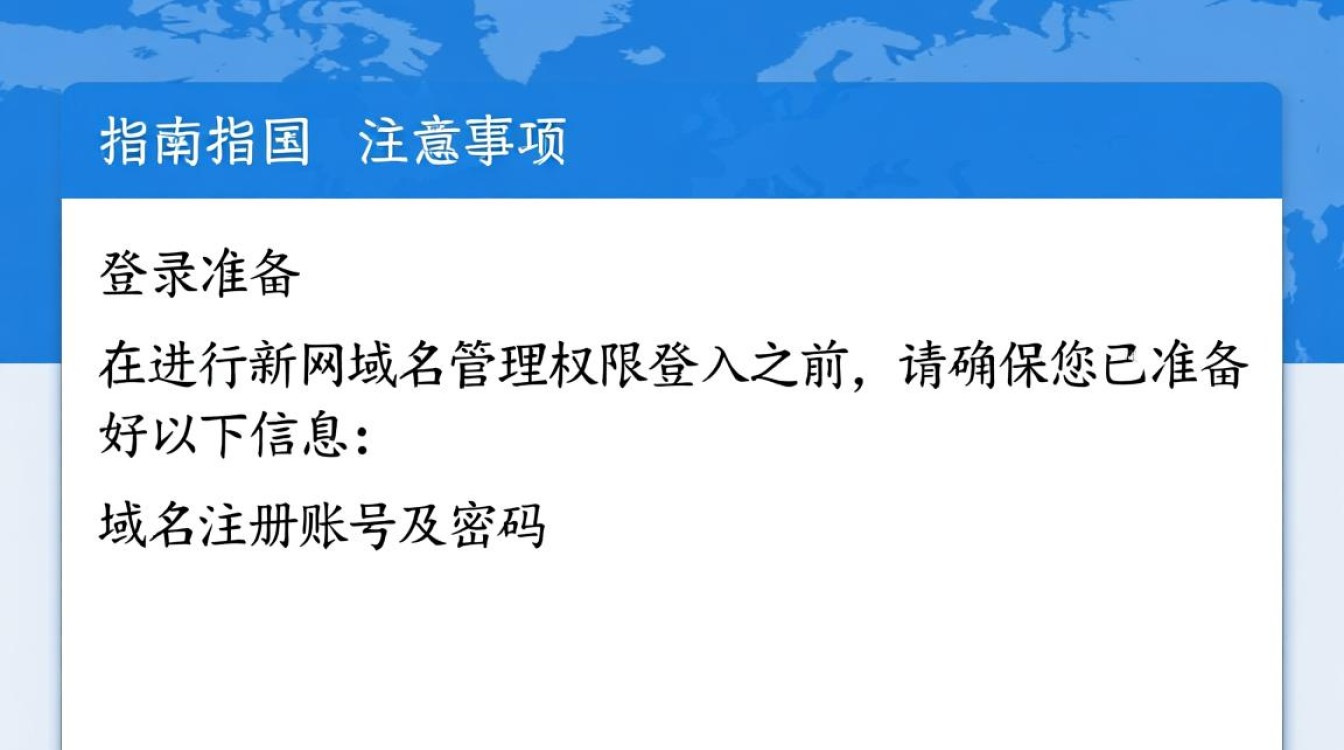 指南指国　注意事项

登录准备

在进行新网域名管理权限登入之前，请确保您已准备好以下信息：

域名注册账号及密码